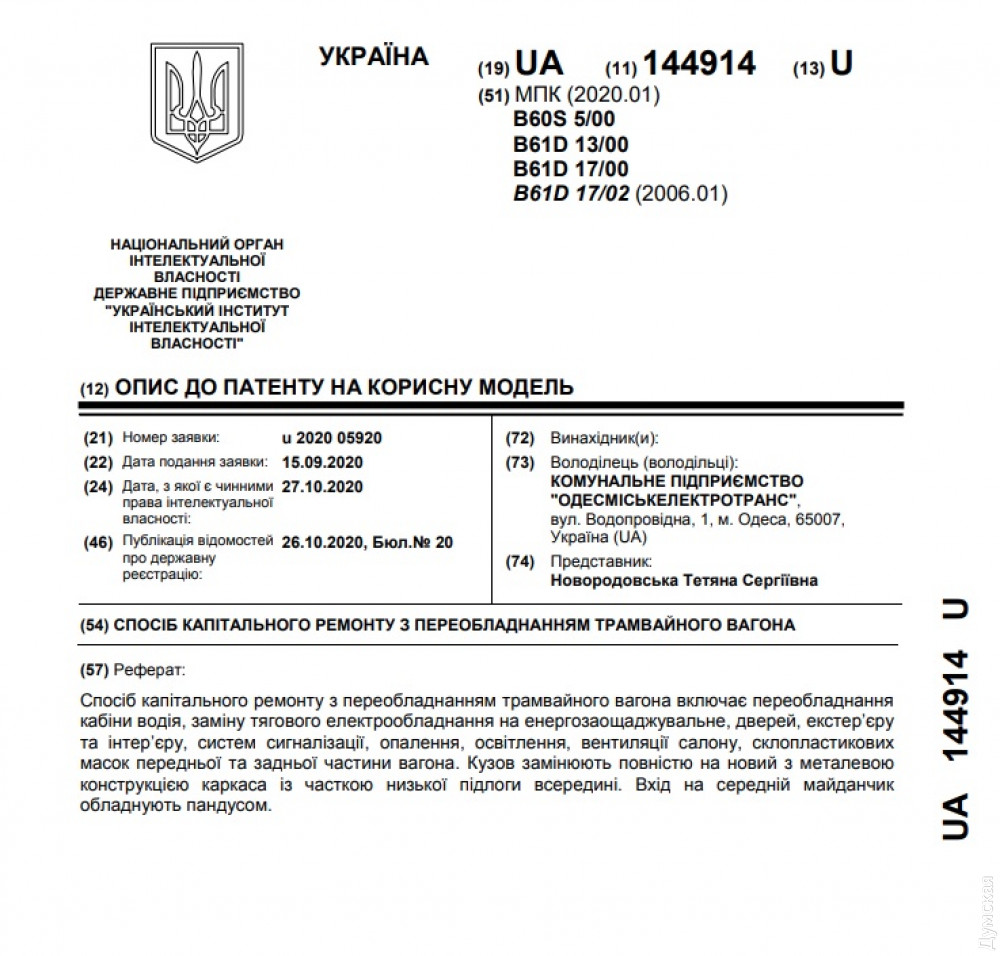 УКРАЇНА

(19) UA (11) 144914 (13) U

(51) МПК (2020.01)
B60S 5/00
B61D 13/00
B61D 17/00
B61D 17/02 (2006.01)

НАЦІОНАЛЬНИЙ ОРГАН ІНТЕЛЕКТУАЛЬНОЇ ВЛАСНОСТІ ДЕРЖАВНЕ ПІДПРИЄМСТВО "УКРАЇНСЬКИЙ ІНСТИТУТ ІНТЕЛЕКТУАЛЬНОЇ ВЛАСНОСТІ"

(12) ОПИС ДО ПАТЕНТУ НА КОРИСНУ МОДЕЛЬ

(21) Номер заявки: u 2020 05920
(22) Дата подання заявки: 15.09.2020
(24) Дата, з якої є чинними права інтелектуальної власності: 27.10.2020
(46) Публікація відомостей про державну реєстрацію: 26.10.2020, Бюл.№ 20

(72) Винахідник(и):
(73) Володілець (володільці):
КОМУНАЛЬНЕ ПІДПРИЄМСТВО "ОДЕСМІСЬКЕЛЕКТРОТРАНС",
вул. Водопровідна, 1, м. Одеса, 65007, Україна (UA)
(74) Представник:
Новородовська Тетяна Сергіївна

(54) СПОСІБ КАПІТАЛЬНОГО РЕМОНТУ З ПЕРЕОБЛАДНАННЯМ ТРАМВАЙНОГО ВАГОНА

(57) Реферат:

Спосіб капітального ремонту з переобладнанням трамвайного вагона включає переобладнання кабіни водія, заміну тягового електрообладнання на енергозаощаджувальне, дверей, екстер'єру та інтер'єру, систем сигналізації, опалення, освітлення, вентиляції салону, склопластикових масок передньої та задньої частини вагона. Кузов замінюють повністю на новий з металевою конструкцією каркаса із часткою низької підлоги всередині. Вхід на середній майданчик обладнують пандусом.

UA 144914 U

Думская